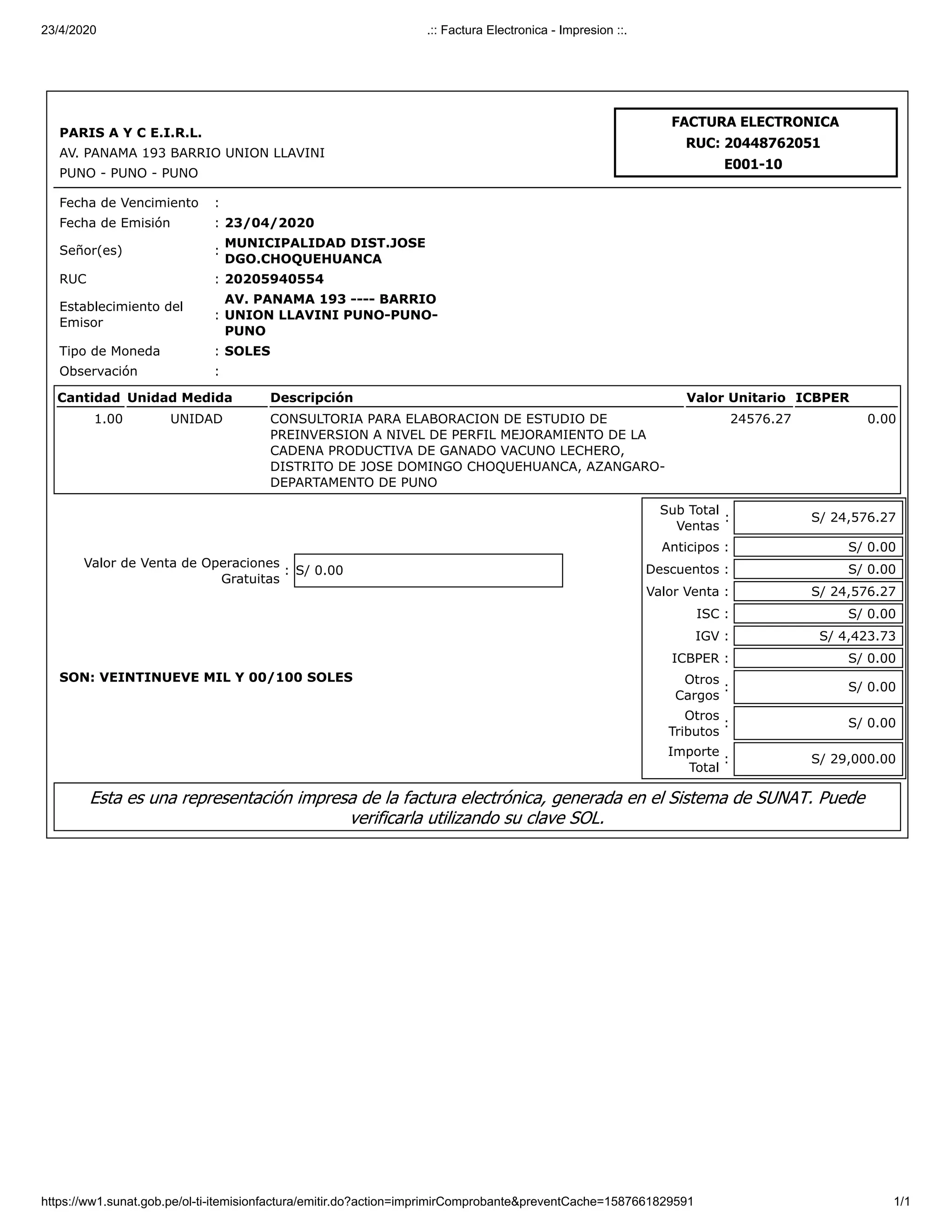 23/4/2020 .:: Factura Electronica - Impresion ::.

PARIS A Y C E.I.R.L.
AV. PANAMA 193 BARRIO UNION LLAVINI
PUNO - PUNO - PUNO

FACTURA ELECTRONICA
RUC: 20448762051
E001-10

Fecha de Vencimiento :
Fecha de Emisión : 23/04/2020
Señor(es) : MUNICIPALIDAD DIST.JOSE DGO.CHOQUEHUANCA
RUC : 20205940554
Establecimiento del Emisor : AV. PANAMA 193 ---- BARRIO UNION LLAVINI PUNO-PUNO-PUNO
Tipo de Moneda : SOLES
Observación :

| Cantidad | Unidad Medida | Descripción | Valor Unitario | ICBPER |
|---|---|---|---|---|
| 1.00 | UNIDAD | CONSULTORIA PARA ELABORACION DE ESTUDIO DE PREINVERSION A NIVEL DE PERFIL MEJORAMIENTO DE LA CADENA PRODUCTIVA DE GANADO VACUNO LECHERO, DISTRITO DE JOSE DOMINGO CHOQUEHUANCA, AZANGARO-DEPARTAMENTO DE PUNO | 24576.27 | 0.00 |

Valor de Venta de Operaciones Gratuitas : S/ 0.00

SON: VEINTINUEVE MIL Y 00/100 SOLES

| | |
|---|---|
| Sub Total Ventas : | S/ 24,576.27 |
| Anticipos : | S/ 0.00 |
| Descuentos : | S/ 0.00 |
| Valor Venta : | S/ 24,576.27 |
| ISC : | S/ 0.00 |
| IGV : | S/ 4,423.73 |
| ICBPER : | S/ 0.00 |
| Otros Cargos : | S/ 0.00 |
| Otros Tributos : | S/ 0.00 |
| Importe Total : | S/ 29,000.00 |

Esta es una representación impresa de la factura electrónica, generada en el Sistema de SUNAT. Puede verificarla utilizando su clave SOL.

https://ww1.sunat.gob.pe/ol-ti-itemisionfactura/emitir.do?action=imprimirComprobante&preventCache=1587661829591 1/1